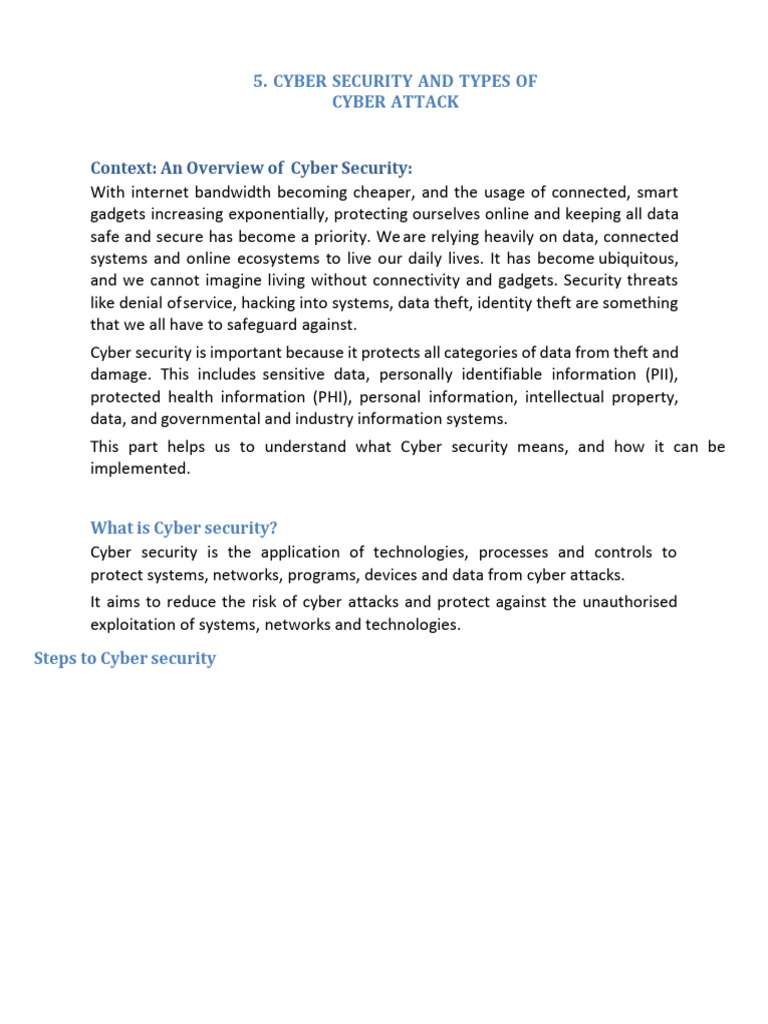 5. CYBER SECURITY AND TYPES OF
CYBER ATTACK

Context: An Overview of Cyber Security:

With internet bandwidth becoming cheaper, and the usage of connected, smart gadgets increasing exponentially, protecting ourselves online and keeping all data safe and secure has become a priority. We are relying heavily on data, connected systems and online ecosystems to live our daily lives. It has become ubiquitous, and we cannot imagine living without connectivity and gadgets. Security threats like denial of service, hacking into systems, data theft, identity theft are something that we all have to safeguard against.

Cyber security is important because it protects all categories of data from theft and damage. This includes sensitive data, personally identifiable information (PII), protected health information (PHI), personal information, intellectual property, data, and governmental and industry information systems.

This part helps us to understand what Cyber security means, and how it can be implemented.

What is Cyber security?

Cyber security is the application of technologies, processes and controls to protect systems, networks, programs, devices and data from cyber attacks.

It aims to reduce the risk of cyber attacks and protect against the unauthorised exploitation of systems, networks and technologies.

Steps to Cyber security